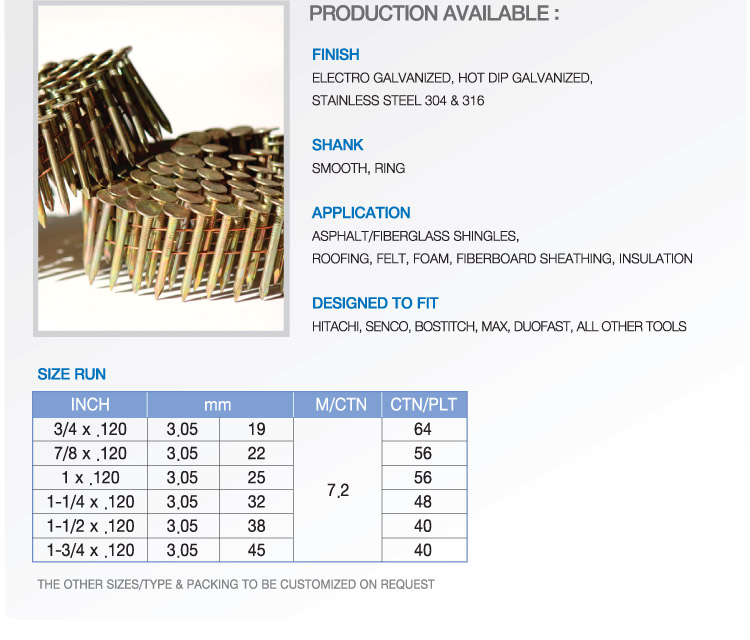 PRODUCTION AVAILABLE :

FINISH
ELECTRO GALVANIZED, HOT DIP GALVANIZED, STAINLESS STEEL 304 & 316

SHANK
SMOOTH, RING

APPLICATION
ASPHALT/FIBERGLASS SHINGLES, ROOFING, FELT, FOAM, FIBERBOARD SHEATHING, INSULATION

DESIGNED TO FIT
HITACHI, SENCO, BOSTITCH, MAX, DUOFAST, ALL OTHER TOOLS

SIZE RUN

| INCH | mm | | M/CTN | CTN/PLT |
|---|---|---|---|---|
| 3/4 x .120 | 3.05 | 19 | 7.2 | 64 |
| 7/8 x .120 | 3.05 | 22 | | 56 |
| 1 x .120 | 3.05 | 25 | | 56 |
| 1-1/4 x .120 | 3.05 | 32 | | 48 |
| 1-1/2 x .120 | 3.05 | 38 | | 40 |
| 1-3/4 x .120 | 3.05 | 45 | | 40 |

THE OTHER SIZES/TYPE & PACKING TO BE CUSTOMIZED ON REQUEST